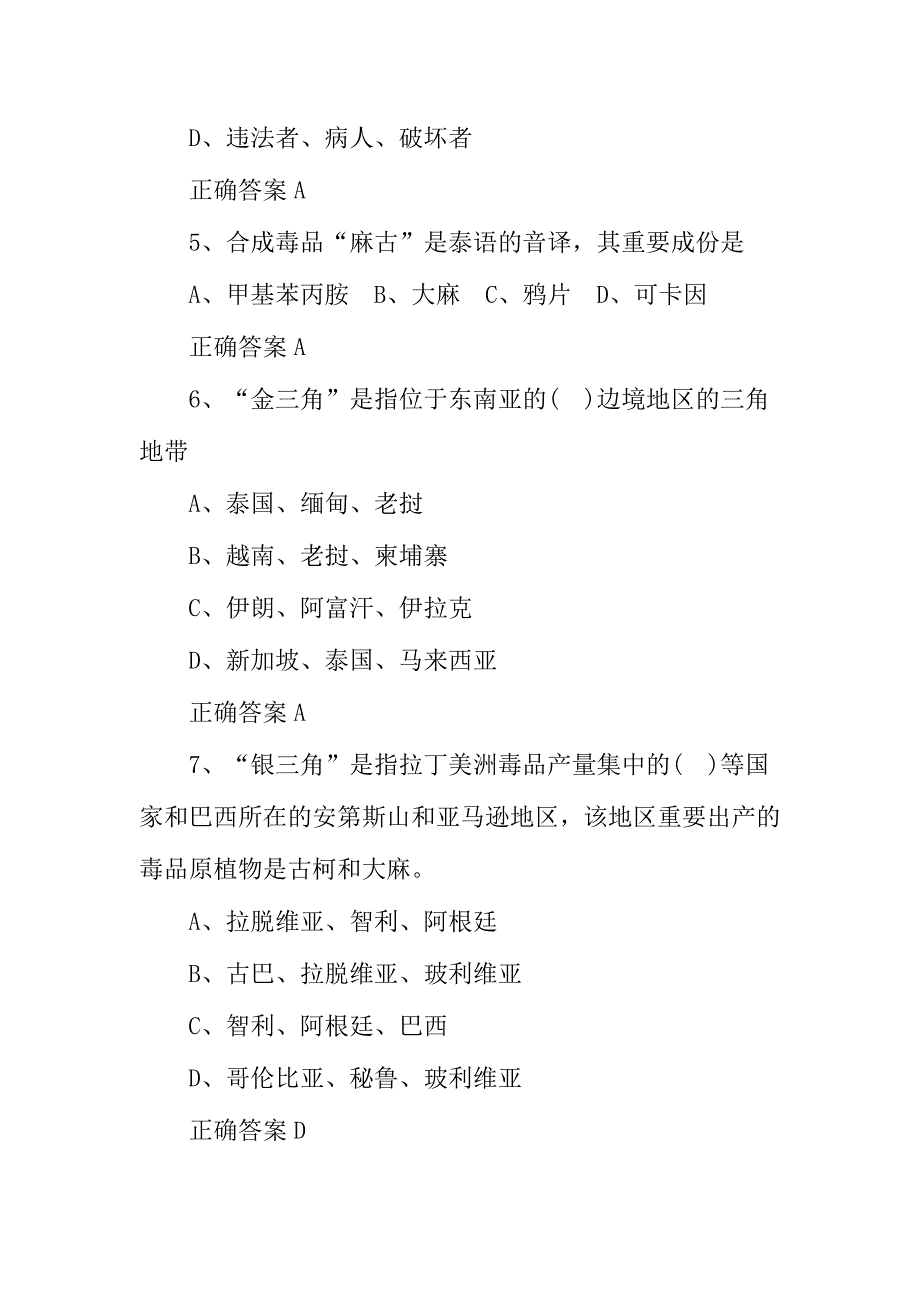 D、违法者、病人、破坏者

正确答案 A

5、合成毒品“麻古”是泰语的音译，其重要成份是

A、甲基苯丙胺　B、大麻　C、鸦片　D、可卡因

正确答案 A

6、“金三角”是指位于东南亚的(　)边境地区的三角地带

A、泰国、缅甸、老挝

B、越南、老挝、柬埔寨

C、伊朗、阿富汗、伊拉克

D、新加坡、泰国、马来西亚

正确答案 A

7、“银三角”是指拉丁美洲毒品产量集中的(　)等国家和巴西所在的安第斯山和亚马逊地区，该地区重要出产的毒品原植物是古柯和大麻。

A、拉脱维亚、智利、阿根廷

B、古巴、拉脱维亚、玻利维亚

C、智利、阿根廷、巴西

D、哥伦比亚、秘鲁、玻利维亚

正确答案 D